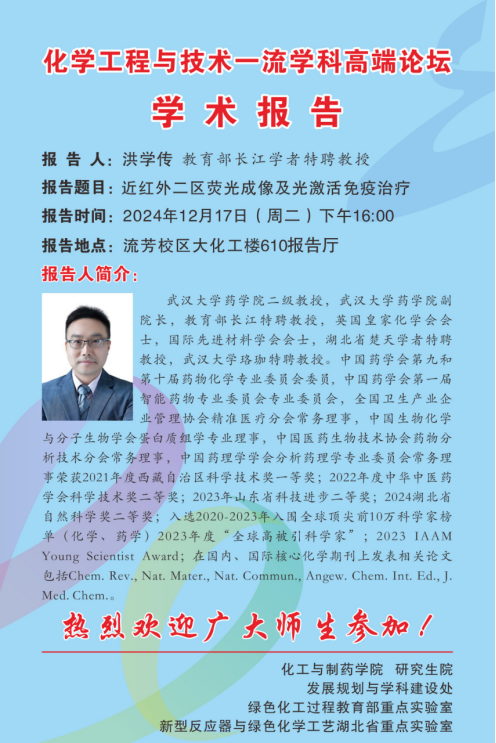 化学工程与技术一流学科高端论坛

学术报告

报告人：洪学传 教育部长江学者特聘教授

报告题目：近红外二区荧光成像及光激活免疫治疗

报告时间：2024年12月17日（周二）下午16:00

报告地点：流芳校区大化工楼610报告厅

报告人简介：

武汉大学药学院二级教授，武汉大学药学院副院长，教育部长江特聘教授，英国皇家化学会会士，国际先进材料学会会士，湖北省楚天学者特聘教授，武汉大学珞珈特聘教授。中国药学会第九和第十届药物化学专业委员会委员，中国药学会第一届智能药物专业委员会专业委员会，全国卫生产业企业管理协会精准医疗分会常务理事，中国生物化学与分子生物学会蛋白质组学专业理事，中国医药生物技术协会药物分析技术分会常务理事，中国药理学学会分析药理学专业委员会常务理事荣获2021年度西藏自治区科学技术奖一等奖；2022年度中华中医药学会科学技术奖二等奖；2023年山东省科技进步二等奖；2024湖北省自然科学奖二等奖；入选2020-2023年入围全球顶尖前10万科学家榜单（化学、药学）2023年度“全球高被引科学家”；2023 IAAM Young Scientist Award；在国内、国际核心化学期刊上发表相关论文包括Chem. Rev., Nat. Mater., Nat. Commun., Angew. Chem. Int. Ed., J. Med. Chem.。

热烈欢迎广大师生参加！

化工与制药学院 研究生院
发展规划与学科建设处
绿色化工过程教育部重点实验室
新型反应器与绿色化学工艺湖北省重点实验室